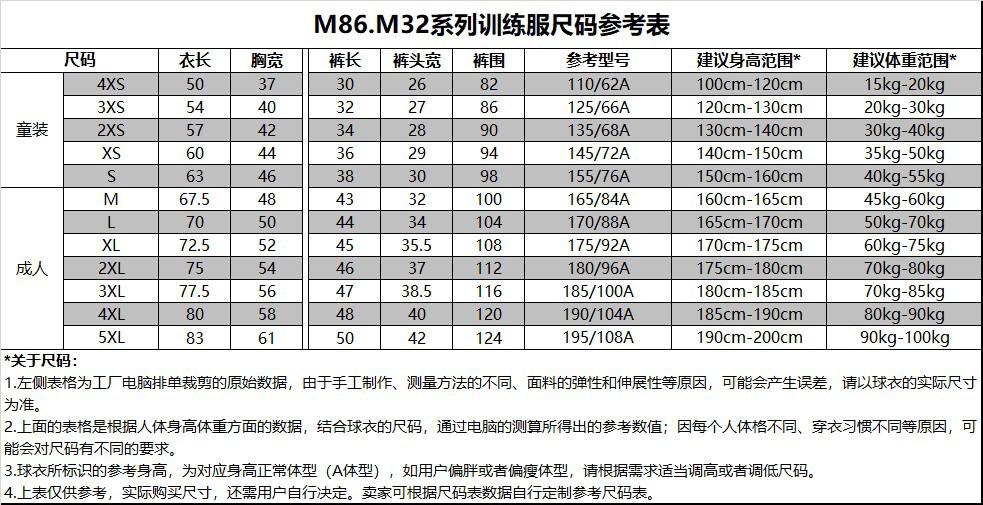 M86.M32系列训练服尺码参考表

| 尺码 | | 衣长 | 胸宽 | 裤长 | 裤头宽 | 裤围 | 参考型号 | 建议身高范围* | 建议体重范围* |
|---|---|---|---|---|---|---|---|---|---|
| 童装 | 4XS | 50 | 37 | 30 | 26 | 82 | 110/62A | 100cm-120cm | 15kg-20kg |
| | 3XS | 54 | 40 | 32 | 27 | 86 | 125/66A | 120cm-130cm | 20kg-30kg |
| | 2XS | 57 | 42 | 34 | 28 | 90 | 135/68A | 130cm-140cm | 30kg-40kg |
| | XS | 60 | 44 | 36 | 29 | 94 | 145/72A | 140cm-150cm | 35kg-50kg |
| | S | 63 | 46 | 38 | 30 | 98 | 155/76A | 150cm-160cm | 40kg-55kg |
| 成人 | M | 67.5 | 48 | 43 | 32 | 100 | 165/84A | 160cm-165cm | 45kg-60kg |
| | L | 70 | 50 | 44 | 34 | 104 | 170/88A | 165cm-170cm | 50kg-70kg |
| | XL | 72.5 | 52 | 45 | 35.5 | 108 | 175/92A | 170cm-175cm | 60kg-75kg |
| | 2XL | 75 | 54 | 46 | 37 | 112 | 180/96A | 175cm-180cm | 70kg-80kg |
| | 3XL | 77.5 | 56 | 47 | 38.5 | 116 | 185/100A | 180cm-185cm | 70kg-85kg |
| | 4XL | 80 | 58 | 48 | 40 | 120 | 190/104A | 185cm-190cm | 80kg-90kg |
| | 5XL | 83 | 61 | 50 | 42 | 124 | 195/108A | 190cm-200cm | 90kg-100kg |

*关于尺码：
1.左侧表格为工厂电脑排单裁剪的原始数据，由于手工制作、测量方法的不同、面料的弹性和伸展性等原因，可能会产生误差，请以球衣的实际尺寸为准。
2.上面的表格是根据人体身高体重方面的数据，结合球衣的尺码，通过电脑的测算所得出的参考数值；因每个人体格不同、穿衣习惯不同等原因，可能会对尺码有不同的要求。
3.球衣所标识的参考身高，为对应身高正常体型（A体型），如用户偏胖或者偏瘦体型，请根据需求适当调高或者调低尺码。
4.上表仅供参考，实际购买尺寸，还需用户自行决定。卖家可根据尺码表数据自行定制参考尺码表。